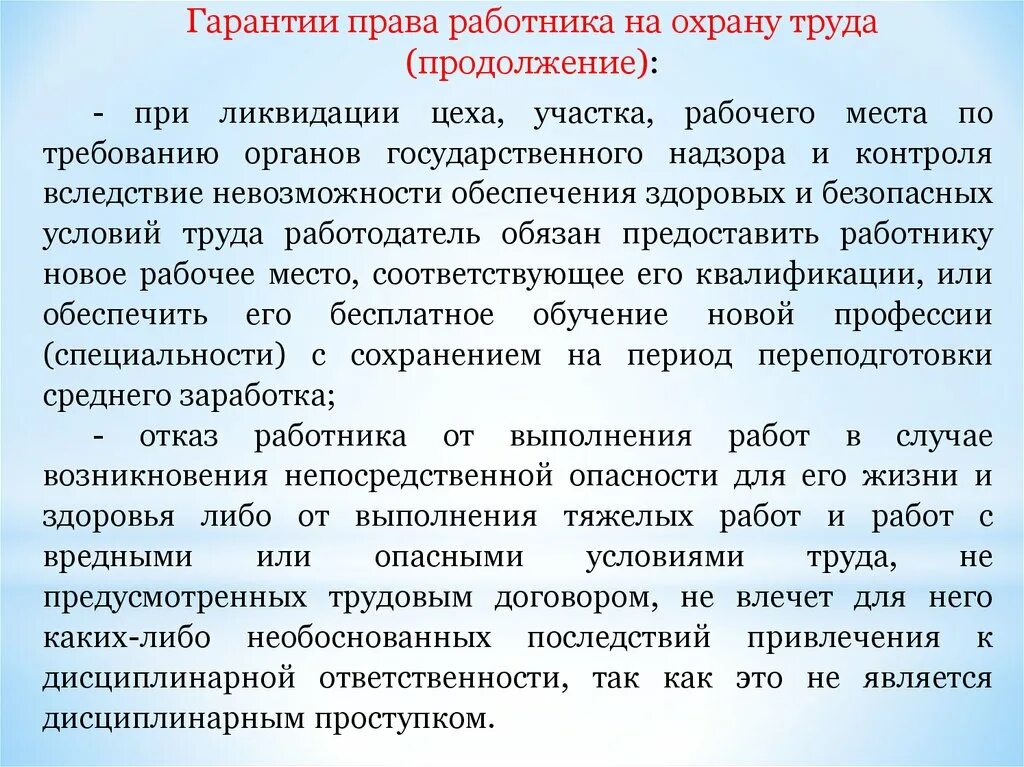 Гарантии права работника на охрану труда (продолжение):

- при ликвидации цеха, участка, рабочего места по требованию органов государственного надзора и контроля вследствие невозможности обеспечения здоровых и безопасных условий труда работодатель обязан предоставить работнику новое рабочее место, соответствующее его квалификации, или обеспечить его бесплатное обучение новой профессии (специальности) с сохранением на период переподготовки среднего заработка;

- отказ работника от выполнения работ в случае возникновения непосредственной опасности для его жизни и здоровья либо от выполнения тяжелых работ и работ с вредными или опасными условиями труда, не предусмотренных трудовым договором, не влечет для него каких-либо необоснованных последствий привлечения к дисциплинарной ответственности, так как это не является дисциплинарным проступком.